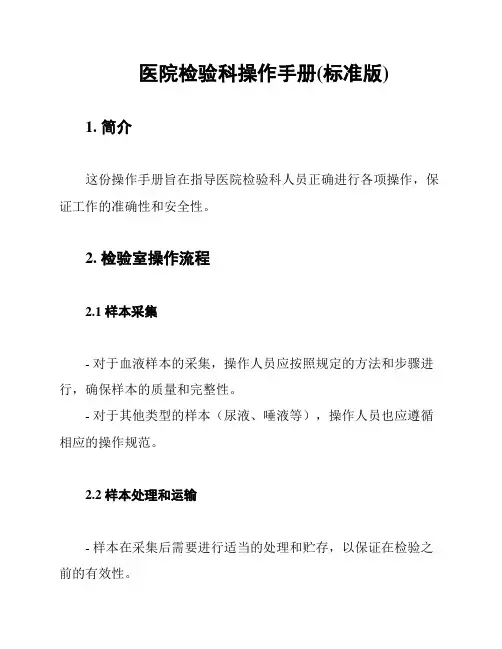 医院检验科操作手册(标准版)

1. 简介

这份操作手册旨在指导医院检验科人员正确进行各项操作，保证工作的准确性和安全性。

2. 检验室操作流程

2.1 样本采集

- 对于血液样本的采集，操作人员应按照规定的方法和步骤进行，确保样本的质量和完整性。
- 对于其他类型的样本（尿液、唾液等），操作人员也应遵循相应的操作规范。

2.2 样本处理和运输

- 样本在采集后需要进行适当的处理和贮存，以保证在检验之前的有效性。